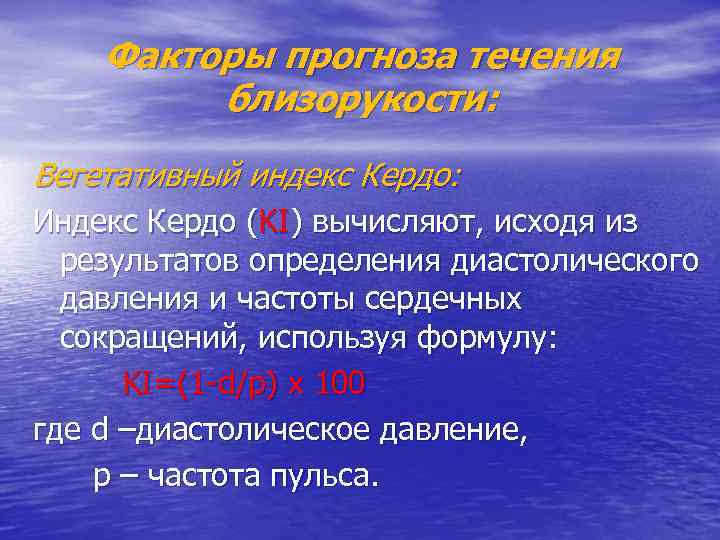 Факторы прогноза течения близорукости:

Вегетативный индекс Кердо:

Индекс Кердо (KI) вычисляют, исходя из результатов определения диастолического давления и частоты сердечных сокращений, используя формулу:

$KI=(1-d/p) \times 100$

где d –диастолическое давление,

p – частота пульса.